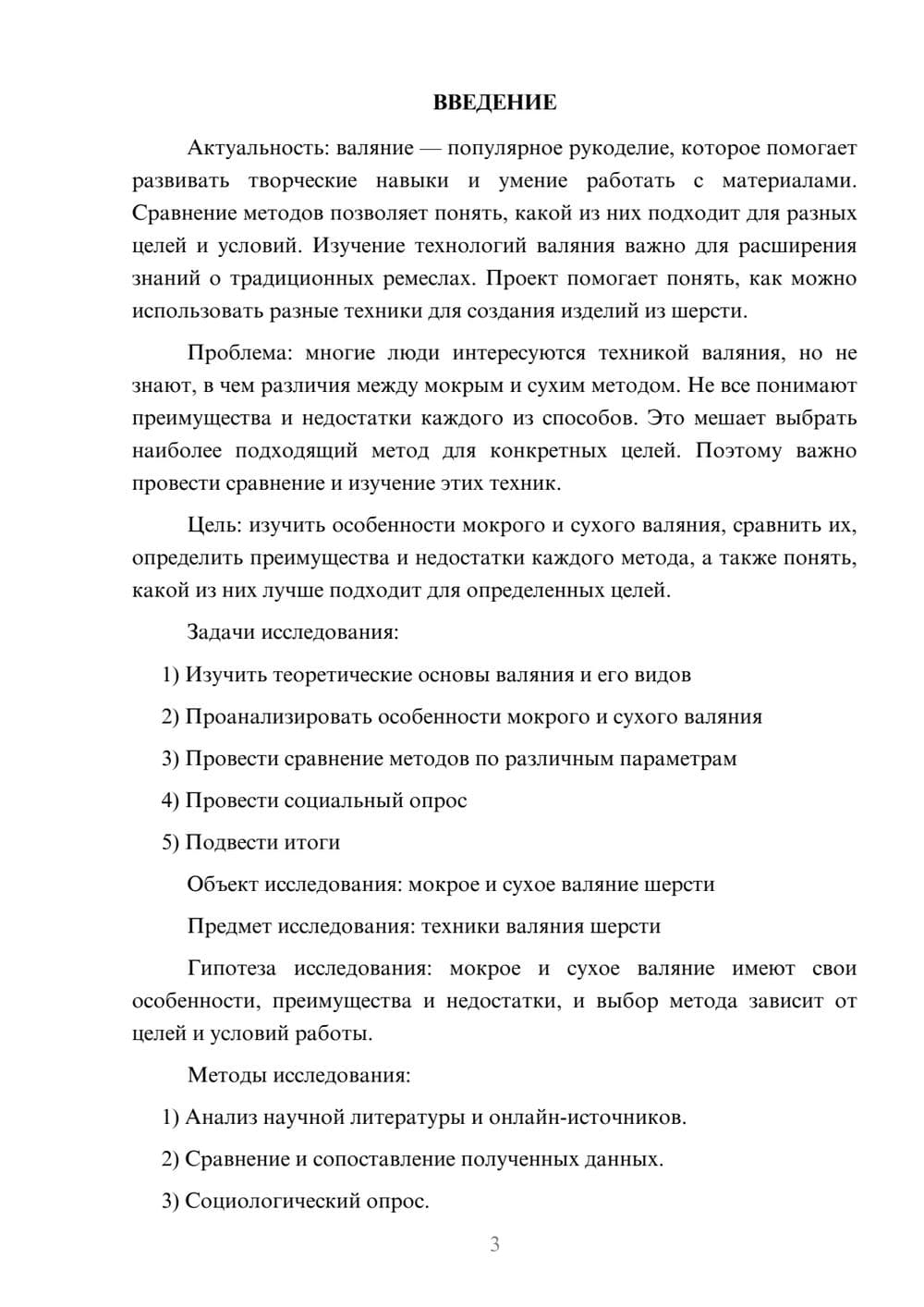 ВВЕДЕНИЕ

Актуальность: валяние — популярное рукоделие, которое помогает развивать творческие навыки и умение работать с материалами. Сравнение методов позволяет понять, какой из них подходит для разных целей и условий. Изучение технологий валяния важно для расширения знаний о традиционных ремеслах. Проект помогает понять, как можно использовать разные техники для создания изделий из шерсти.

Проблема: многие люди интересуются техникой валяния, но не знают, в чем различия между мокрым и сухим методом. Не все понимают преимущества и недостатки каждого из способов. Это мешает выбрать наиболее подходящий метод для конкретных целей. Поэтому важно провести сравнение и изучение этих техник.

Цель: изучить особенности мокрого и сухого валяния, сравнить их, определить преимущества и недостатки каждого метода, а также понять, какой из них лучше подходит для определенных целей.

Задачи исследования:

1) Изучить теоретические основы валяния и его видов

2) Проанализировать особенности мокрого и сухого валяния

3) Провести сравнение методов по различным параметрам

4) Провести социальный опрос

5) Подвести итоги

Объект исследования: мокрое и сухое валяние шерсти

Предмет исследования: техники валяния шерсти

Гипотеза исследования: мокрое и сухое валяние имеют свои особенности, преимущества и недостатки, и выбор метода зависит от целей и условий работы.

Методы исследования:

1) Анализ научной литературы и онлайн-источников.

2) Сравнение и сопоставление полученных данных.

3) Социологический опрос.

3